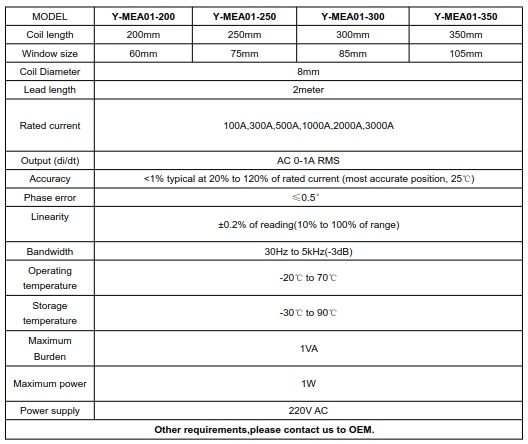 | MODEL | Y-MEA01-200 | Y-MEA01-250 | Y-MEA01-300 | Y-MEA01-350 |
|---|---|---|---|---|
| Coil length | 200mm | 250mm | 300mm | 350mm |
| Window size | 60mm | 75mm | 85mm | 105mm |
| Coil Diameter | 8mm | | | |
| Lead length | 2meter | | | |
| Rated current | 100A,300A,500A,1000A,2000A,3000A | | | |
| Output (di/dt) | AC 0-1A RMS | | | |
| Accuracy | <1% typical at 20% to 120% of rated current (most accurate position, 25℃) | | | |
| Phase error | ≤0.5° | | | |
| Linearity | ±0.2% of reading(10% to 100% of range) | | | |
| Bandwidth | 30Hz to 5kHz(-3dB) | | | |
| Operating temperature | -20℃ to 70℃ | | | |
| Storage temperature | -30℃ to 90℃ | | | |
| Maximum Burden | 1VA | | | |
| Maximum power | 1W | | | |
| Power supply | 220V AC | | | |
| Other requirements,please contact us to OEM. | | | | |